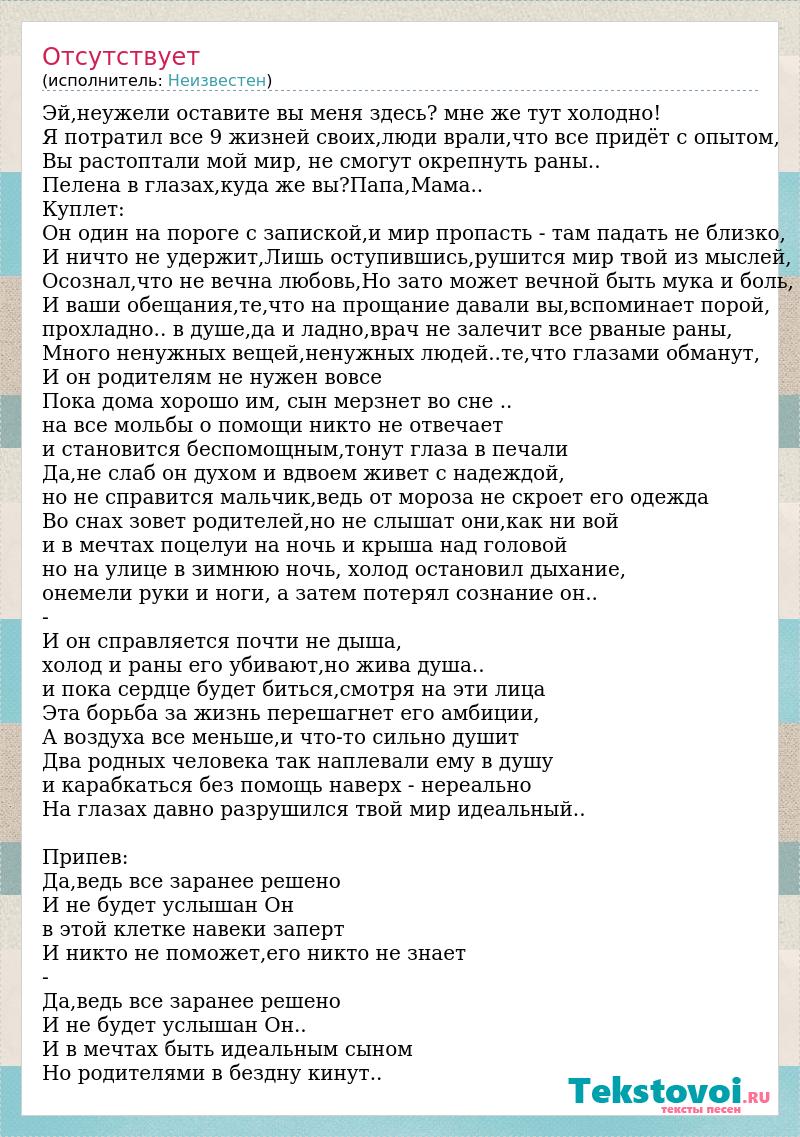 Отсутствует
(исполнитель: Неизвестен)

Эй,неужели оставите вы меня здесь? мне же тут холодно!
Я потратил все 9 жизней своих,люди врали,что все придёт с опытом,
Вы растоптали мой мир, не смогут окрепнуть раны..
Пелена в глазах,куда же вы?Папа,Мама..
Куплет:
Он один на пороге с запиской,и мир пропасть - там падать не близко,
И ничто не удержит,Лишь оступившись,рушится мир твой из мыслей,
Осознал,что не вечна любовь,Но зато может вечной быть мука и боль,
И ваши обещания,те,что на прощание давали вы,вспоминает порой,
прохладно.. в душе,да и ладно,врач не залечит все рваные раны,
Много ненужных вещей,ненужных людей..те,что глазами обманут,
И он родителям не нужен вовсе
Пока дома хорошо им, сын мерзнет во сне ..
на все мольбы о помощи никто не отвечает
и становится беспомощным,тонут глаза в печали
Да,не слаб он духом и вдвоем живет с надеждой,
но не справится мальчик,ведь от мороза не скроет его одежда
Во снах зовет родителей,но не слышат они,как ни вой
и в мечтах поцелуи на ночь и крыша над головой
но на улице в зимнюю ночь, холод остановил дыхание,
онемели руки и ноги, а затем потерял сознание он..
-
И он справляется почти не дыша,
холод и раны его убивают,но жива душа..
и пока сердце будет биться,смотря на эти лица
Эта борьба за жизнь перешагнет его амбиции,
А воздуха все меньше,и что-то сильно душит
Два родных человека так наплевали ему в душу
и карабкаться без помощь наверх - нереально
На глазах давно разрушился твой мир идеальный..

Припев:
Да,ведь все заранее решено
И не будет услышан Он
в этой клетке навеки заперт
И никто не поможет,его никто не знает
-
Да,ведь все заранее решено
И не будет услышан Он..
И в мечтах быть идеальным сыном
Но родителями в бездну кинут..

Tekstovoi.RU
тексты песен